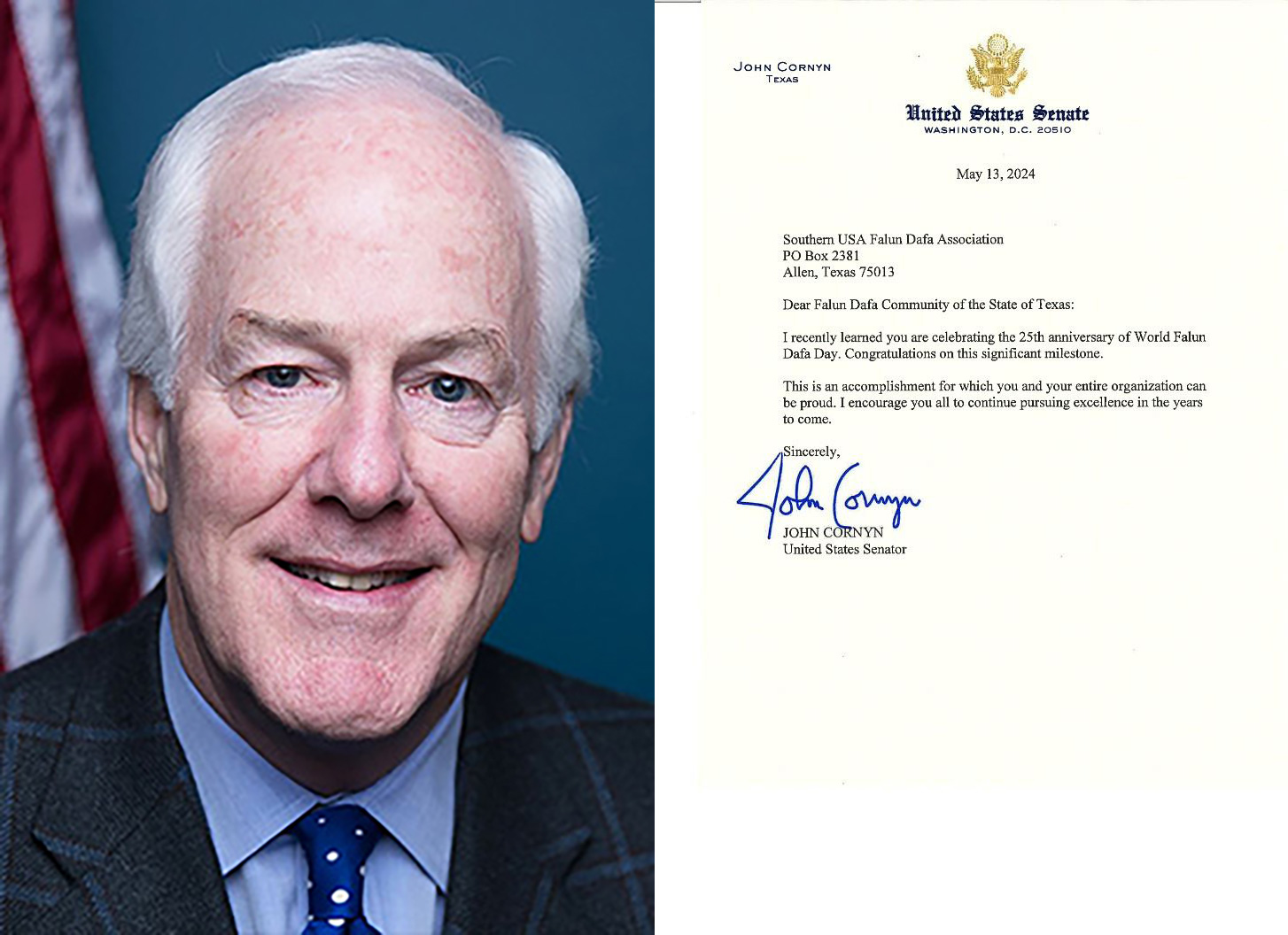 JOHN CORNYN
TEXAS

United States Senate
WASHINGTON, D.C. 20510

May 13, 2024

Southern USA Falun Dafa Association
PO Box 2381
Allen, Texas 75013

Dear Falun Dafa Community of the State of Texas:

I recently learned you are celebrating the 25th anniversary of World Falun Dafa Day. Congratulations on this significant milestone.

This is an accomplishment for which you and your entire organization can be proud. I encourage you all to continue pursuing excellence in the years to come.

Sincerely,

John Cornyn

JOHN CORNYN
United States Senator